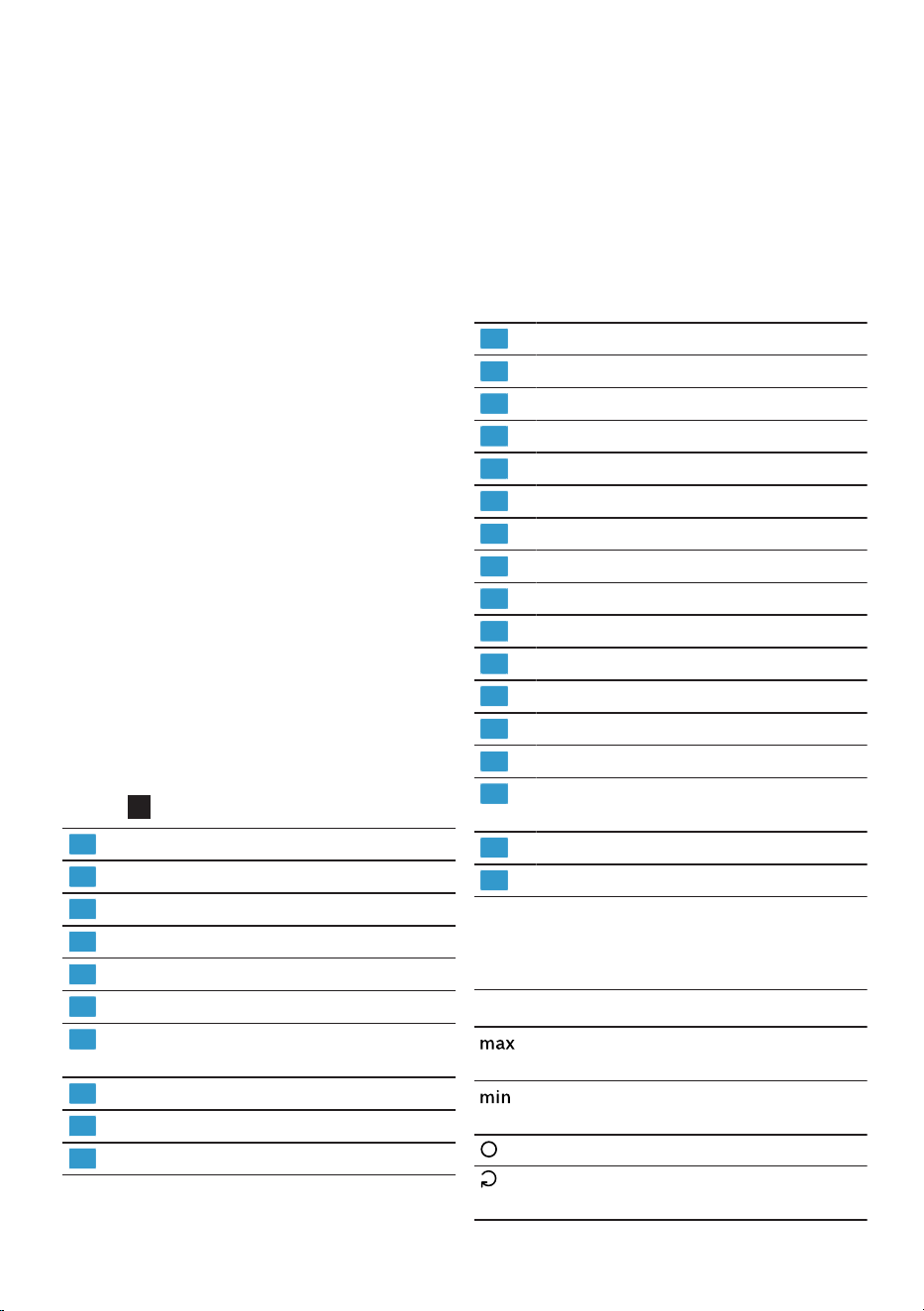 max

min